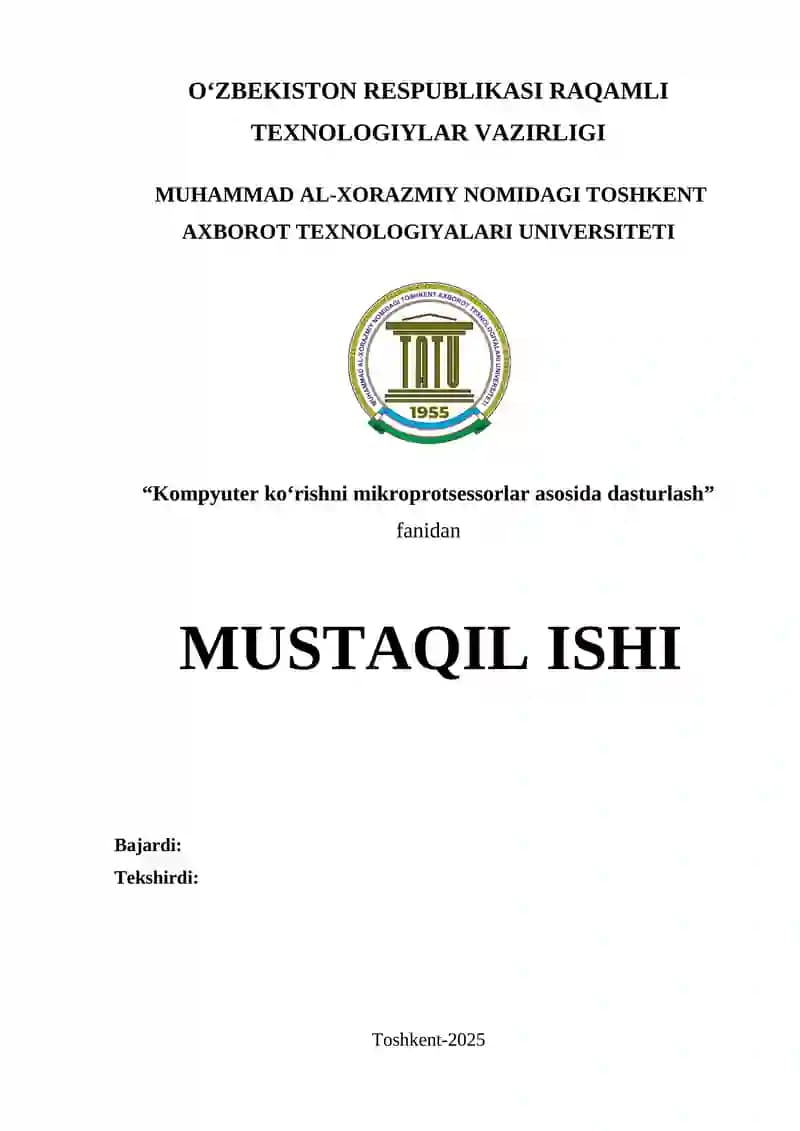 O‘ZBEKISTON RESPUBLIKASI RAQAMLI TEXNOLOGIYLAR VAZIRLIGI

MUHAMMAD AL-XORAZMIY NOMIDAGI TOSHKENT AXBOROT TEXNOLOGIYALARI UNIVERSITETI

MUHAMMAD AL-XORAZMIY NOMIDAGI TOSHKENT AXBOROT TEXNOLOGIYALARI UNIVERSITETI
TATU
1955

“Kompyuter ko‘rishni mikroprotsessorlar asosida dasturlash”
fanidan

MUSTAQIL ISHI

Bajardi:
Tekshirdi:

Toshkent-2025